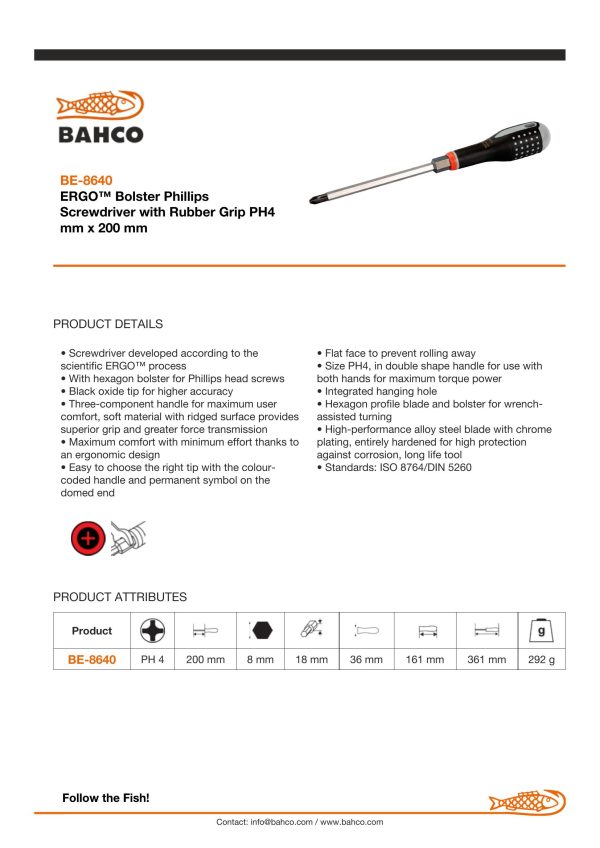 BAHCO

BE-8640
ERGO™ Bolster Phillips Screwdriver with Rubber Grip PH4 mm x 200 mm

PRODUCT DETAILS

• Screwdriver developed according to the scientific ERGO™ process
• With hexagon bolster for Phillips head screws
• Black oxide tip for higher accuracy
• Three-component handle for maximum user comfort, soft material with ridged surface provides superior grip and greater force transmission
• Maximum comfort with minimum effort thanks to an ergonomic design
• Easy to choose the right tip with the colour-coded handle and permanent symbol on the domed end

• Flat face to prevent rolling away
• Size PH4, in double shape handle for use with both hands for maximum torque power
• Integrated hanging hole
• Hexagon profile blade and bolster for wrench-assisted turning
• High-performance alloy steel blade with chrome plating, entirely hardened for high protection against corrosion, long life tool
• Standards: ISO 8764/DIN 5260

PRODUCT ATTRIBUTES

| Product | | | | | | | | g |
|---|---|---|---|---|---|---|---|---|
| BE-8640 | PH 4 | 200 mm | 8 mm | 18 mm | 36 mm | 161 mm | 361 mm | 292 g |

Follow the Fish!

Contact: info@bahco.com / www.bahco.com